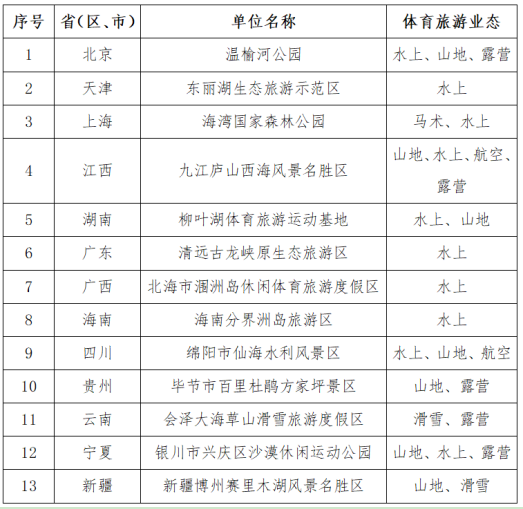 | 序号 | 省(区、市) | 单位名称 | 体育旅游业态 |
|---|---|---|---|
| 1 | 北京 | 温榆河公园 | 水上、山地、露营 |
| 2 | 天津 | 东丽湖生态旅游示范区 | 水上 |
| 3 | 上海 | 海湾国家森林公园 | 马术、水上 |
| 4 | 江西 | 九江庐山西海风景名胜区 | 山地、水上、航空、露营 |
| 5 | 湖南 | 柳叶湖体育旅游运动基地 | 水上、山地 |
| 6 | 广东 | 清远古龙峡原生态旅游区 | 水上 |
| 7 | 广西 | 北海市涠洲岛休闲体育旅游度假区 | 水上 |
| 8 | 海南 | 海南分界洲岛旅游区 | 水上 |
| 9 | 四川 | 绵阳市仙海水利风景区 | 水上、山地、航空 |
| 10 | 贵州 | 毕节市百里杜鹃方家坪景区 | 山地、露营 |
| 11 | 云南 | 会泽大海草山滑雪旅游度假区 | 滑雪、露营 |
| 12 | 宁夏 | 银川市兴庆区沙漠休闲运动公园 | 山地、水上、露营 |
| 13 | 新疆 | 新疆博州赛里木湖风景名胜区 | 山地、滑雪 |